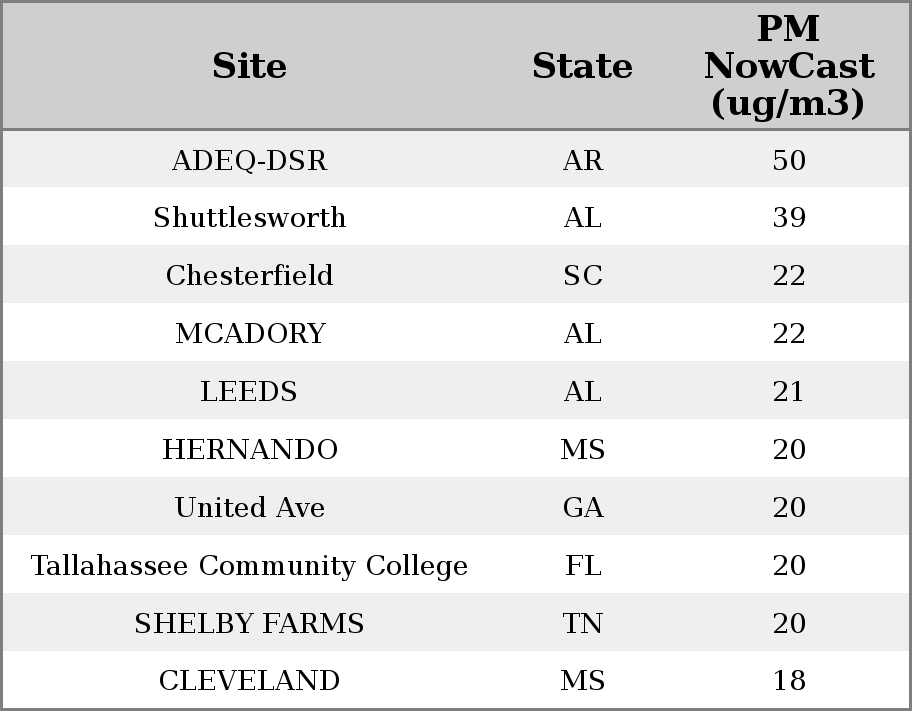 | Site | State | PM NowCast (ug/m3) |
|---|---|---|
| ADEQ-DSR | AR | 50 |
| Shuttlesworth | AL | 39 |
| Chesterfield | SC | 22 |
| MCADORY | AL | 22 |
| LEEDS | AL | 21 |
| HERNANDO | MS | 20 |
| United Ave | GA | 20 |
| Tallahassee Community College | FL | 20 |
| SHELBY FARMS | TN | 20 |
| CLEVELAND | MS | 18 |